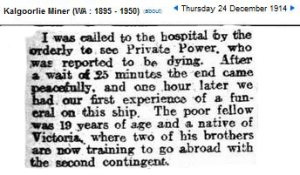 Kalgoorlie Miner (WA : 1895 - 1950) (about) ◄ Thursday 24 December 1914 ►

I was called to the hospital by the orderly to see Private Power, who was reported to be dying. After a wait of 25 minutes the end came peacefully, and one hour later we had our first experience of a funeral on this ship. The poor fellow was 19 years of age and a native of Victoria, where two of his brothers are now training to go abroad with the second contingent.